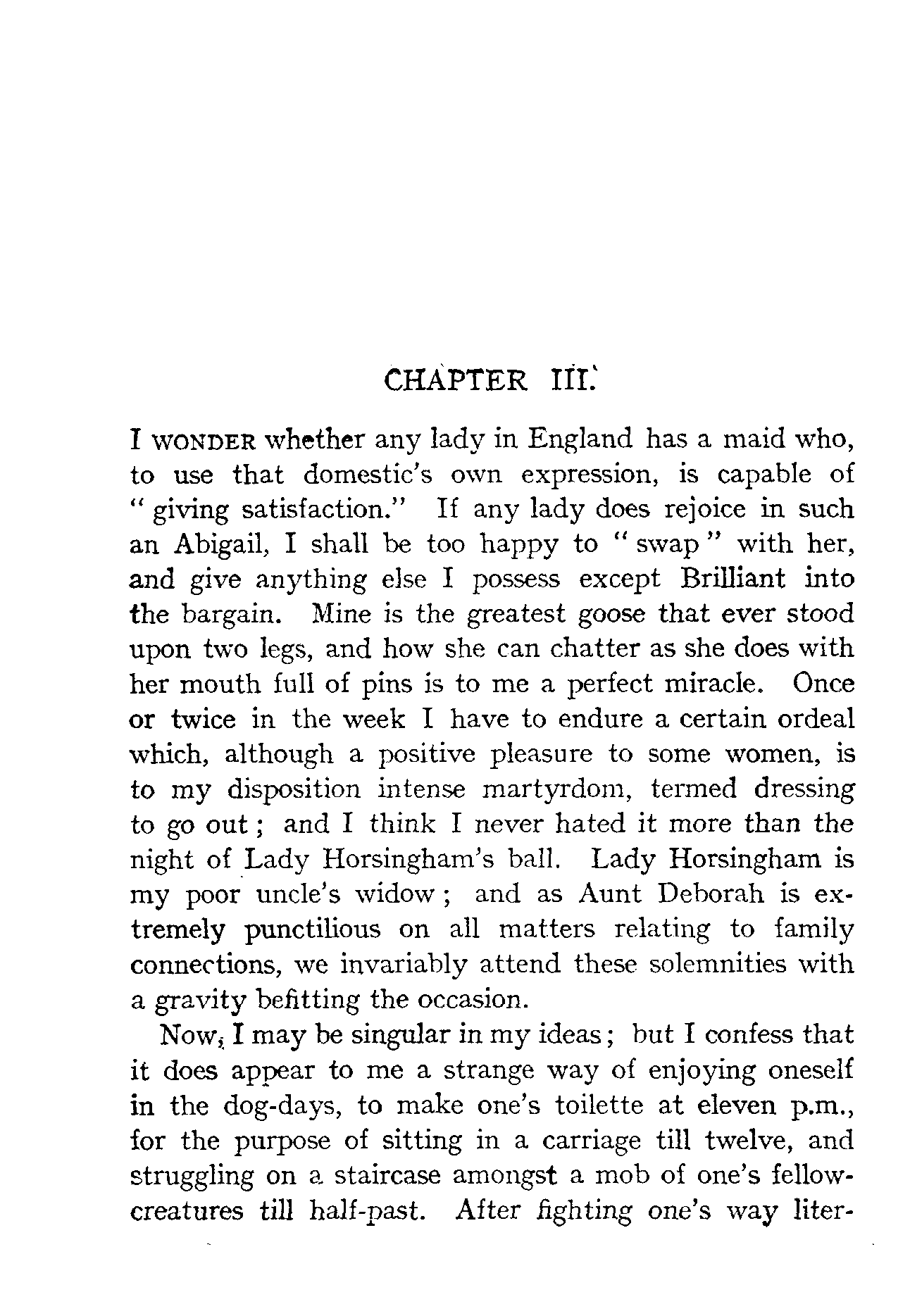 CHAPTER III.

I WONDER whether any lady in England has a maid who, to use that domestic's own expression, is capable of "giving satisfaction." If any lady does rejoice in such an Abigail, I shall be too happy to "swap" with her, and give anything else I possess except Brilliant into the bargain. Mine is the greatest goose that ever stood upon two legs, and how she can chatter as she does with her mouth full of pins is to me a perfect miracle. Once or twice in the week I have to endure a certain ordeal which, although a positive pleasure to some women, is to my disposition intense martyrdom, termed dressing to go out; and I think I never hated it more than the night of Lady Horsingham's ball. Lady Horsingham is my poor uncle's widow; and as Aunt Deborah is extremely punctilious on all matters relating to family connections, we invariably attend these solemnities with a gravity befitting the occasion.

Now, I may be singular in my ideas; but I confess that it does appear to me a strange way of enjoying oneself in the dog-days, to make one's toilette at eleven p.m., for the purpose of sitting in a carriage till twelve, and struggling on a staircase amongst a mob of one's fellow-creatures till half-past. After fighting one's way liter-